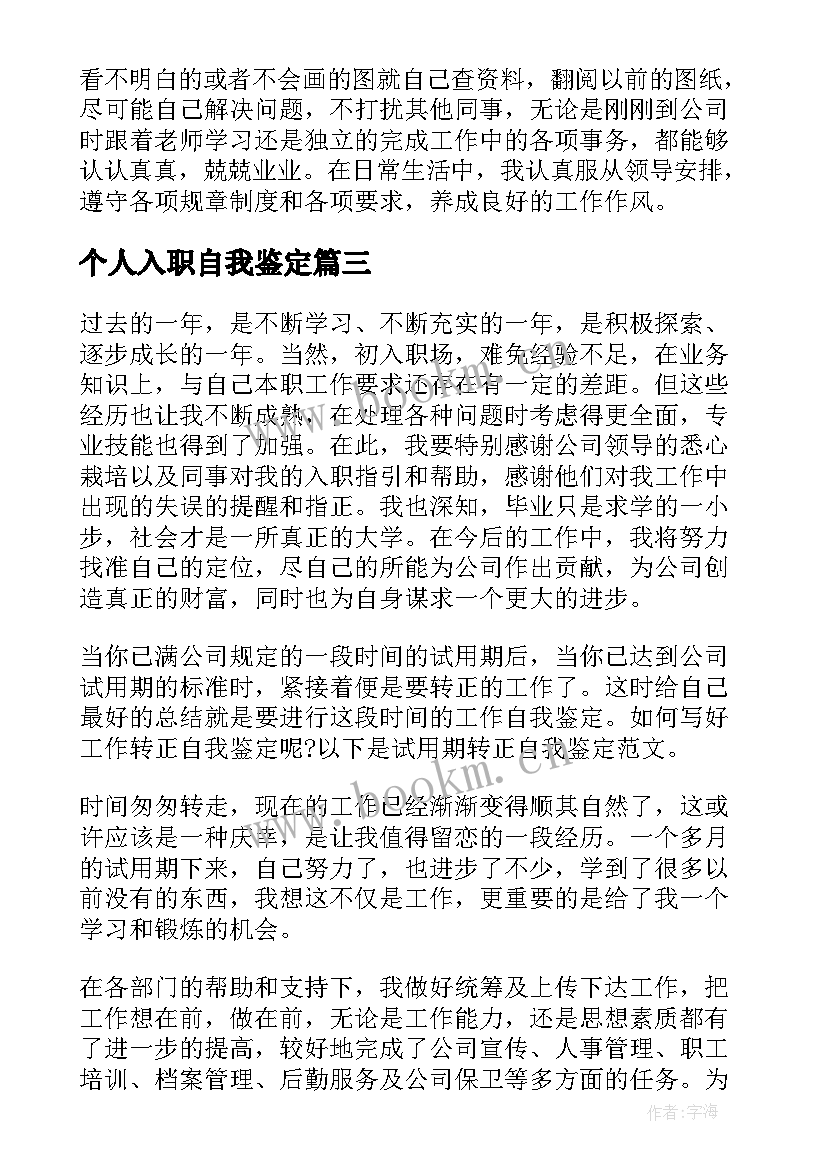 看不明白的或者不会画的图就自己查资料，翻阅以前的图纸，尽可能自己解决问题，不打扰其他同事，无论是刚刚到公司时跟着老师学习还是独立的完成工作中的各项事务，都能够认认真真，兢兢业业。在日常生活中，我认真服从领导安排，遵守各项规章制度和各项要求，养成良好的工作作风。

个人入职自我鉴定篇三

过去的一年，是不断学习、不断充实的一年，是积极探索、逐步成长的一年。当然，初入职场，难免经验不足，在业务知识上，与自己本职工作要求还存在有一定的差距。但这些经历也让我不断成熟，在处理各种问题时考虑得更全面，专业技能也得到了加强。在此，我要特别感谢公司领导的悉心栽培以及同事对我的入职指引和帮助，感谢他们对我工作中出现的失误的提醒和指正。我也深知，毕业只是求学的一小步，社会才是一所真正的大学。在今后的工作中，我将努力找准自己的定位，尽自己的所能为公司作出贡献，为公司创造真正的财富，同时也为自身谋求一个更大的进步。

当你已满公司规定的一段时间的试用期后，当你已达到公司试用期的标准时，紧接着便是要转正的工作了。这时给自己最好的总结就是要进行这段时间的工作自我鉴定。如何写好工作转正自我鉴定呢?以下是试用期转正自我鉴定范文。

时间匆匆转走，现在的工作已经渐渐变得顺其自然了，这或许应该是一种庆幸，是让我值得留恋的一段经历。一个多月的试用期下来，自己努力了，也进步了不少，学到了很多以前没有的东西，我想这不仅是工作，更重要的是给了我一个学习和锻炼的机会。

在各部门的帮助和支持下，我做好统筹及上传下达工作，把工作想在前，做在前，无论是工作能力，还是思想素质都有了进一步的提高，较好地完成了公司宣传、人事管理、职工培训、档案管理、后勤服务及公司保卫等多方面的任务。为

www.bookm.cn

作者:宇海